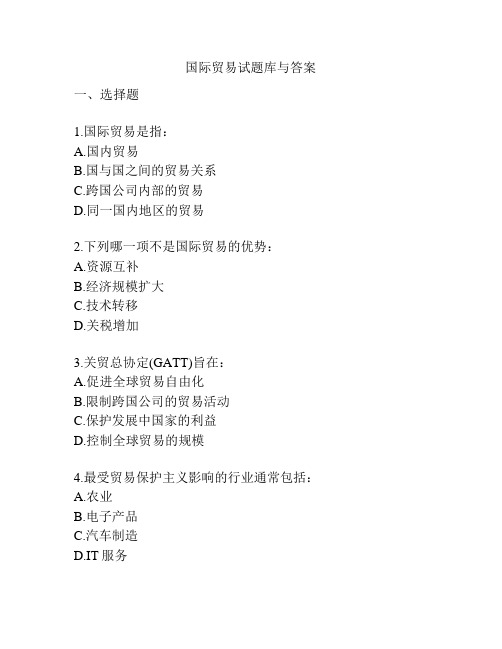 国际贸易试题库与答案

一、选择题

1.国际贸易是指：
A.国内贸易
B.国与国之间的贸易关系
C.跨国公司内部的贸易
D.同一国内地区的贸易

2.下列哪一项不是国际贸易的优势：
A.资源互补
B.经济规模扩大
C.技术转移
D.关税增加

3.关贸总协定(GATT)旨在：
A.促进全球贸易自由化
B.限制跨国公司的贸易活动
C.保护发展中国家的利益
D.控制全球贸易的规模

4.最受贸易保护主义影响的行业通常包括：
A.农业
B.电子产品
C.汽车制造
D.IT 服务